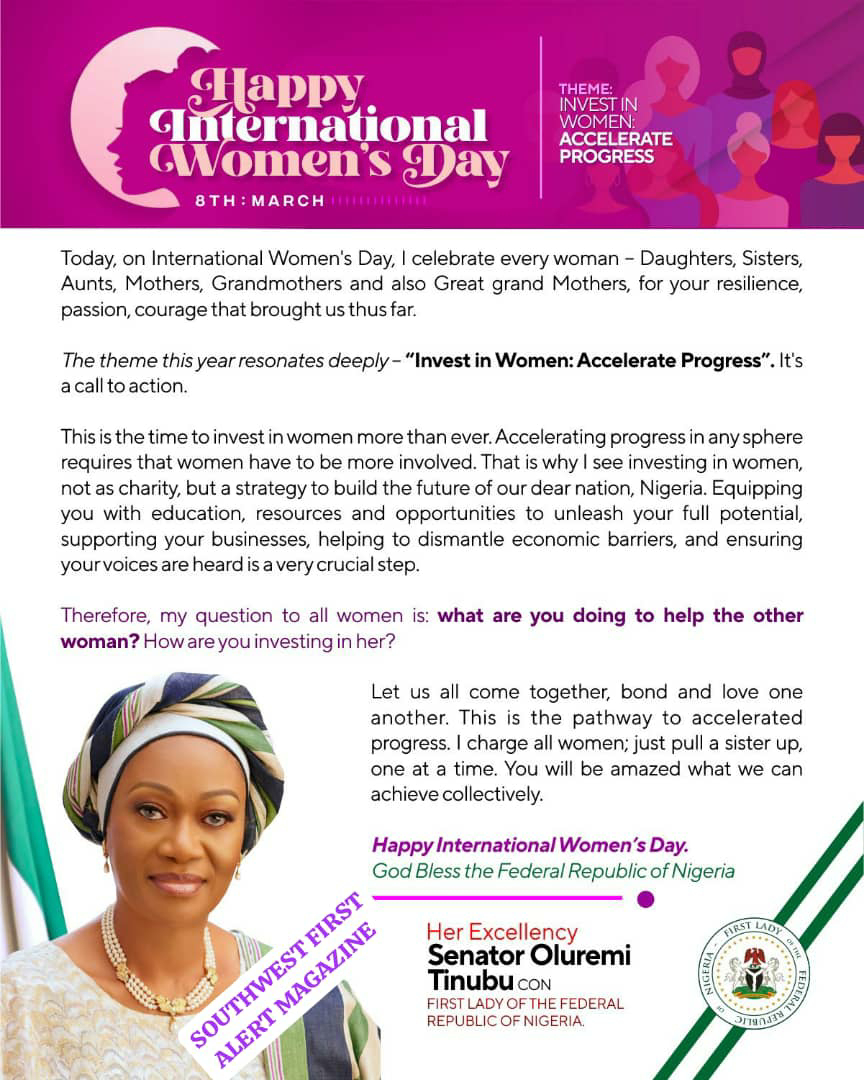 Happy International Women's Day

8TH : MARCH

THEME: INVEST IN WOMEN: ACCELERATE PROGRESS

Today, on International Women's Day, I celebrate every woman – Daughters, Sisters, Aunts, Mothers, Grandmothers and also Great grand Mothers, for your resilience, passion, courage that brought us thus far.

The theme this year resonates deeply – "Invest in Women: Accelerate Progress". It's a call to action.

This is the time to invest in women more than ever. Accelerating progress in any sphere requires that women have to be more involved. That is why I see investing in women, not as charity, but a strategy to build the future of our dear nation, Nigeria. Equipping you with education, resources and opportunities to unleash your full potential, supporting your businesses, helping to dismantle economic barriers, and ensuring your voices are heard is a very crucial step.

Therefore, my question to all women is: what are you doing to help the other woman? How are you investing in her?

Let us all come together, bond and love one another. This is the pathway to accelerated progress. I charge all women; just pull a sister up, one at a time. You will be amazed what we can achieve collectively.

Happy International Women's Day.
God Bless the Federal Republic of Nigeria

Her Excellency
Senator Oluremi Tinubu CON
FIRST LADY OF THE FEDERAL REPUBLIC OF NIGERIA.

FIRST LADY OF THE FEDERAL REPUBLIC OF NIGERIA

SOUTHWEST FIRST ALERT MAGAZINE